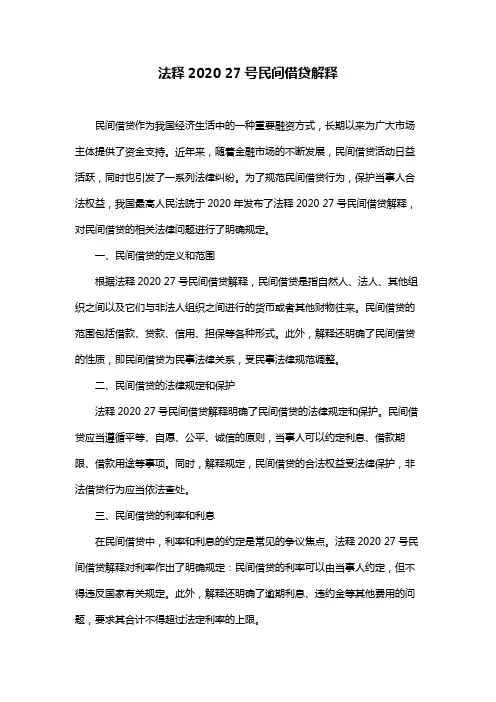 法释 2020 27 号民间借贷解释

民间借贷作为我国经济生活中的一种重要融资方式，长期以来为广大市场主体提供了资金支持。近年来，随着金融市场的不断发展，民间借贷活动日益活跃，同时也引发了一系列法律纠纷。为了规范民间借贷行为，保护当事人合法权益，我国最高人民法院于 2020 年发布了法释 2020 27 号民间借贷解释，对民间借贷的相关法律问题进行了明确规定。

一、民间借贷的定义和范围

根据法释 2020 27 号民间借贷解释，民间借贷是指自然人、法人、其他组织之间以及它们与非法人组织之间进行的货币或者其他财物往来。民间借贷的范围包括借款、贷款、信用、担保等各种形式。此外，解释还明确了民间借贷的性质，即民间借贷为民事法律关系，受民事法律规范调整。

二、民间借贷的法律规定和保护

法释 2020 27 号民间借贷解释明确了民间借贷的法律规定和保护。民间借贷应当遵循平等、自愿、公平、诚信的原则，当事人可以约定利息、借款期限、借款用途等事项。同时，解释规定，民间借贷的合法权益受法律保护，非法借贷行为应当依法查处。

三、民间借贷的利率和利息

在民间借贷中，利率和利息的约定是常见的争议焦点。法释 2020 27 号民间借贷解释对利率作出了明确规定：民间借贷的利率可以由当事人约定，但不得违反国家有关规定。此外，解释还明确了逾期利息、违约金等其他费用的问题，要求其合计不得超过法定利率的上限。